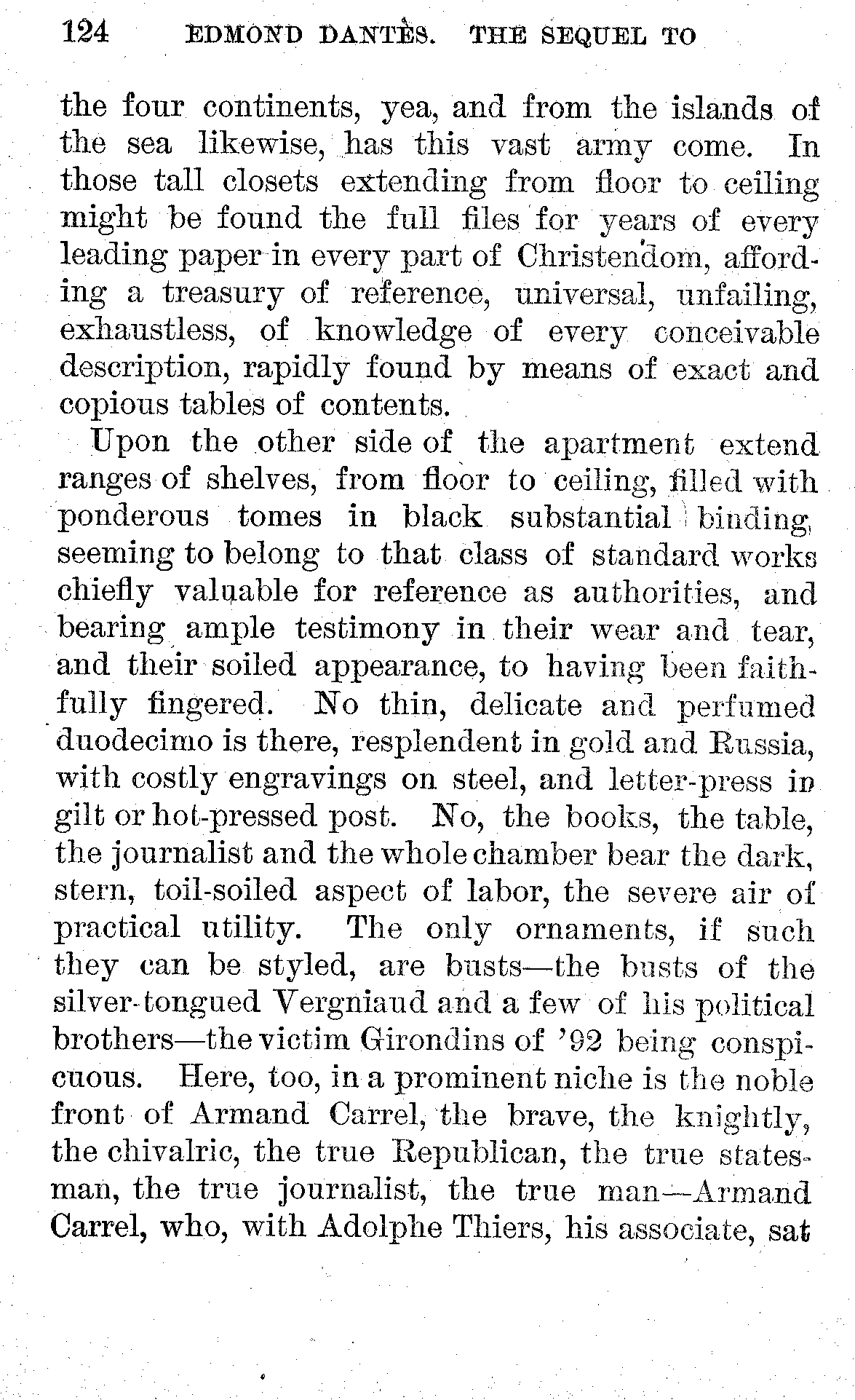 124 EDMOND DANTÈS. THE SEQUEL TO

the four continents, yea, and from the islands of the sea likewise, has this vast army come. In those tall closets extending from floor to ceiling might be found the full files for years of every leading paper in every part of Christendom, affording a treasury of reference, universal, unfailing, exhaustless, of knowledge of every conceivable description, rapidly found by means of exact and copious tables of contents.

Upon the other side of the apartment extend ranges of shelves, from floor to ceiling, filled with ponderous tomes in black substantial binding, seeming to belong to that class of standard works chiefly valuable for reference as authorities, and bearing ample testimony in their wear and tear, and their soiled appearance, to having been faithfully fingered. No thin, delicate and perfumed duodecimo is there, resplendent in gold and Russia, with costly engravings on steel, and letter-press in gilt or hot-pressed post. No, the books, the table, the journalist and the whole chamber bear the dark, stern, toil-soiled aspect of labor, the severe air of practical utility. The only ornaments, if such they can be styled, are busts—the busts of the silver-tongued Vergniaud and a few of his political brothers—the victim Girondins of '92 being conspicuous. Here, too, in a prominent niche is the noble front of Armand Carrel, the brave, the knightly, the chivalric, the true Republican, the true statesman, the true journalist, the true man—Armand Carrel, who, with Adolphe Thiers, his associate, sat